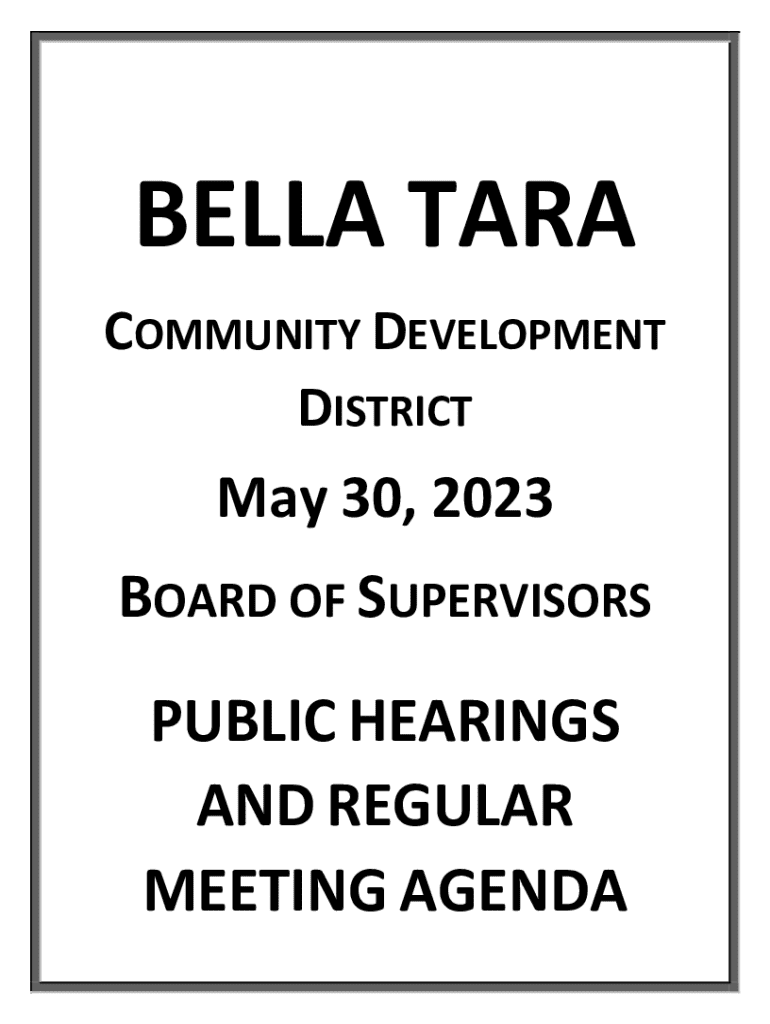 BELLA TARA

COMMUNITY DEVELOPMENT DISTRICT

May 30, 2023

BOARD OF SUPERVISORS

PUBLIC HEARINGS AND REGULAR MEETING AGENDA